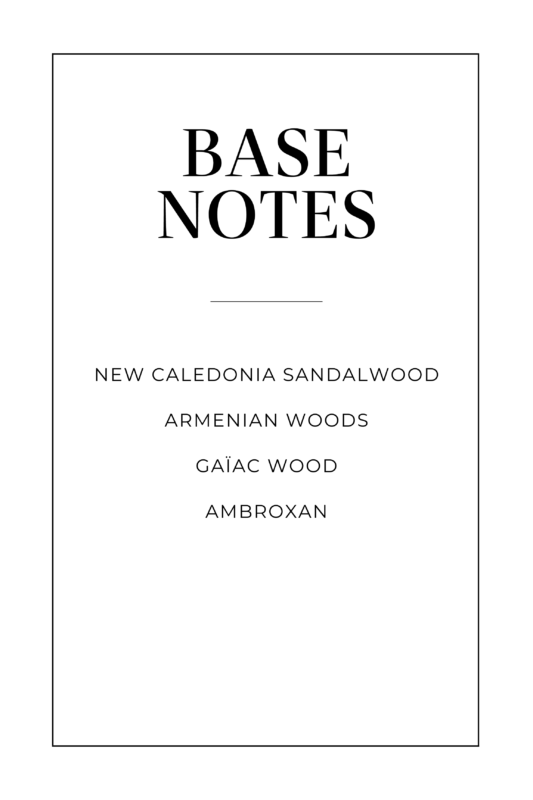 BASE
NOTES

NEW CALEDONIA SANDALWOOD

ARMENIAN WOODS

GAÏAC WOOD

AMBROXAN